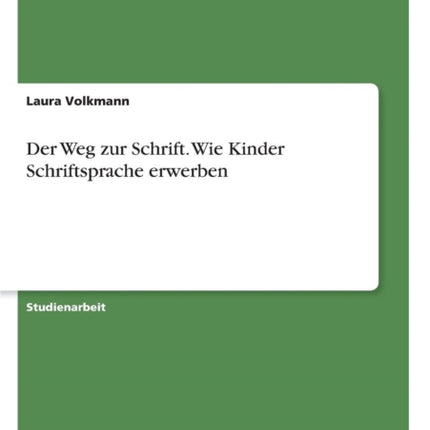 Laura Volkmann

Der Weg zur Schrift. Wie Kinder Schriftsprache erwerben

Studienarbeit